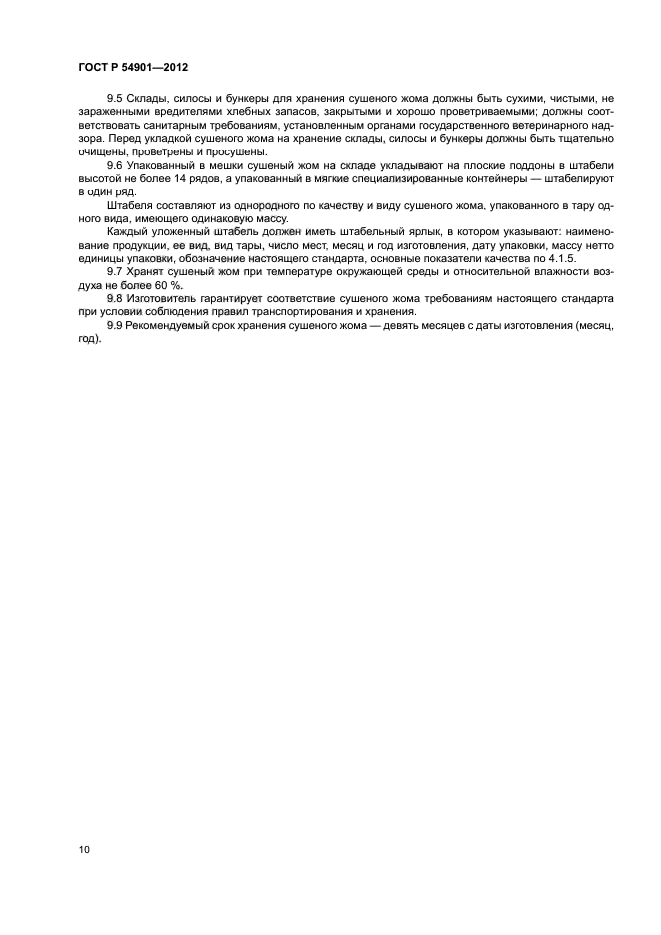 ГОСТ Р 54901—2012

9.5 Склады, силосы и бункеры для хранения сушеного жома должны быть сухими, чистыми, не зараженными вредителями хлебных запасов, закрытыми и хорошо проветриваемыми; должны соответствовать санитарным требованиям, установленным органами государственного ветеринарного надзора. Перед укладкой сушеного жома на хранение склады, силосы и бункеры должны быть тщательно очищены, проветрены и просушены.

9.6 Упакованный в мешки сушеный жом на складе укладывают на плоские поддоны в штабели высотой не более 14 рядов, а упакованный в мягкие специализированные контейнеры — штабелируют в один ряд.

Штабеля составляют из однородного по качеству и виду сушеного жома, упакованного в тару одного вида, имеющего одинаковую массу.

Каждый уложенный штабель должен иметь штабельный ярлык, в котором указывают: наименование продукции, ее вид, вид тары, число мест, месяц и год изготовления, дату упаковки, массу нетто единицы упаковки, обозначение настоящего стандарта, основные показатели качества по 4.1.5.

9.7 Хранят сушеный жом при температуре окружающей среды и относительной влажности воздуха не более 60 %.

9.8 Изготовитель гарантирует соответствие сушеного жома требованиям настоящего стандарта при условии соблюдения правил транспортирования и хранения.

9.9 Рекомендуемый срок хранения сушеного жома — девять месяцев с даты изготовления (месяц, год).

10